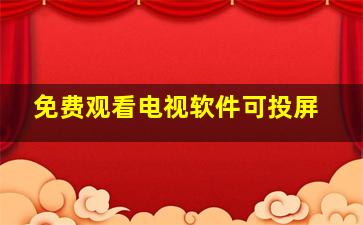 免费观看电视软件可投屏